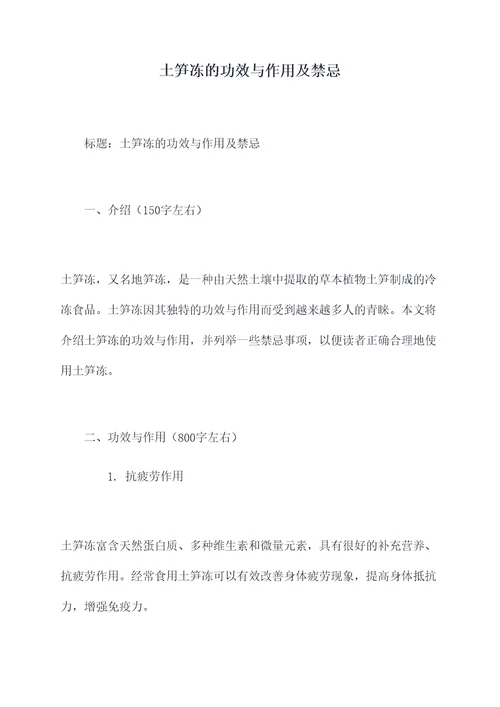 土笋冻的功效与作用及禁忌

标题：土笋冻的功效与作用及禁忌

一、介绍（150字左右）

土笋冻，又名地笋冻，是一种由天然土壤中提取的草本植物土笋制成的冷冻食品。土笋冻因其独特的功效与作用而受到越来越多人的青睐。本文将介绍土笋冻的功效与作用，并列举一些禁忌事项，以便读者正确合理地使用土笋冻。

二、功效与作用（800字左右）

1. 抗疲劳作用

土笋冻富含天然蛋白质、多种维生素和微量元素，具有很好的补充营养、抗疲劳作用。经常食用土笋冻可以有效改善身体疲劳现象，提高身体抵抗力，增强免疫力。